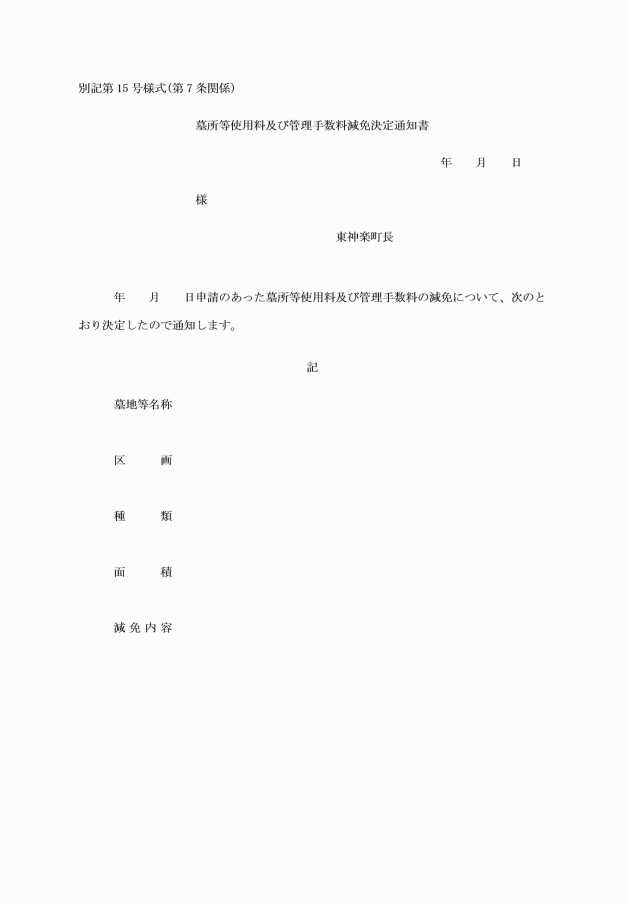 別記第15号様式(第7条関係)

墓所等使用料及び管理手数料減免決定通知書

年　月　日

様

東神楽町長

年　月　日申請のあった墓所等使用料及び管理手数料の減免について、次のとおり決定したので通知します。

記

墓地等名称

区　画

種　類

面　積

減免内容